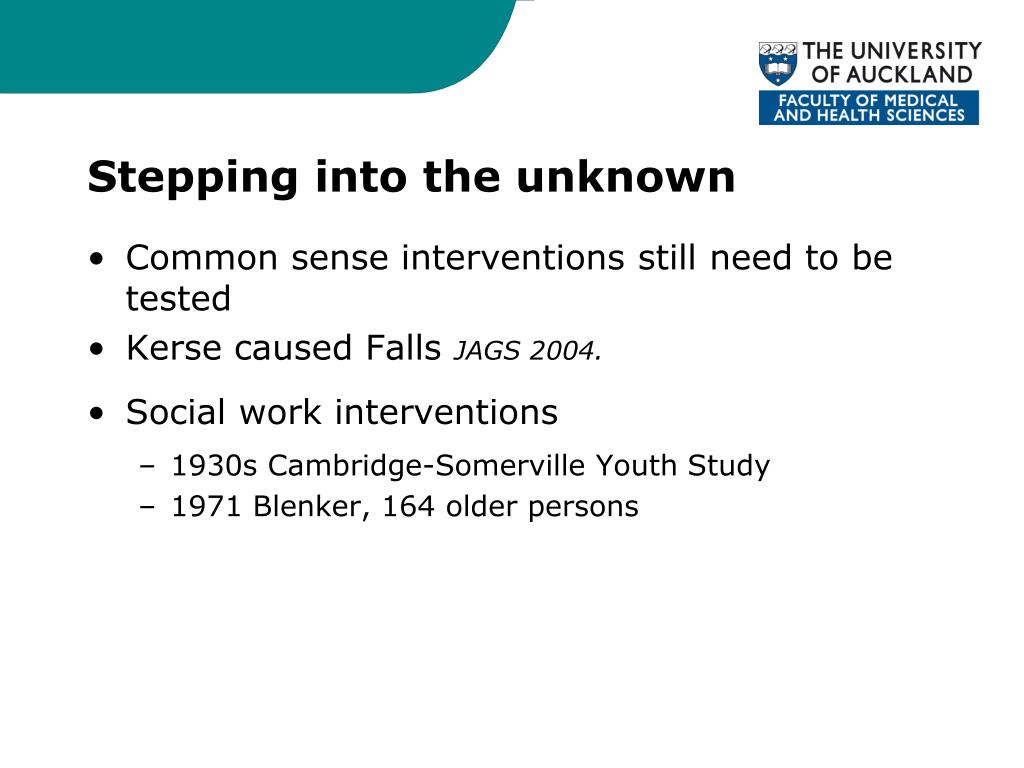 THE UNIVERSITY OF AUCKLAND
FACULTY OF MEDICAL AND HEALTH SCIENCES

Stepping into the unknown

• Common sense interventions still need to be tested
• Kerse caused Falls JAGS 2004.
• Social work interventions
– 1930s Cambridge-Somerville Youth Study
– 1971 Blenker, 164 older persons